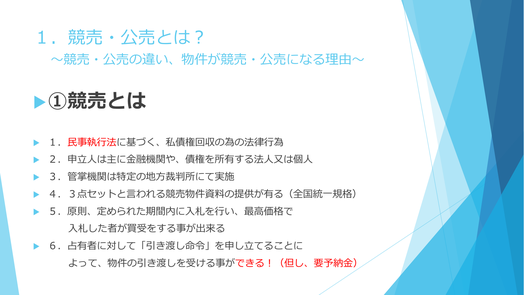 １．競売・公売とは？
～競売・公売の違い、物件が競売・公売になる理由～

①競売とは

１．民事執行法に基づく、私債権回収の為の法律行為
２．申立人は主に金融機関や、債権を所有する法人又は個人
３．管掌機関は特定の地方裁判所にて実施
４．３点セットと言われる競売物件資料の提供が有る（全国統一規格）
５．原則、定められた期間内に入札を行い、最高価格で入札した者が買受をする事が出来る
６．占有者に対して「引き渡し命令」を申し立てることによって、物件の引き渡しを受ける事ができる！（但し、要予納金）